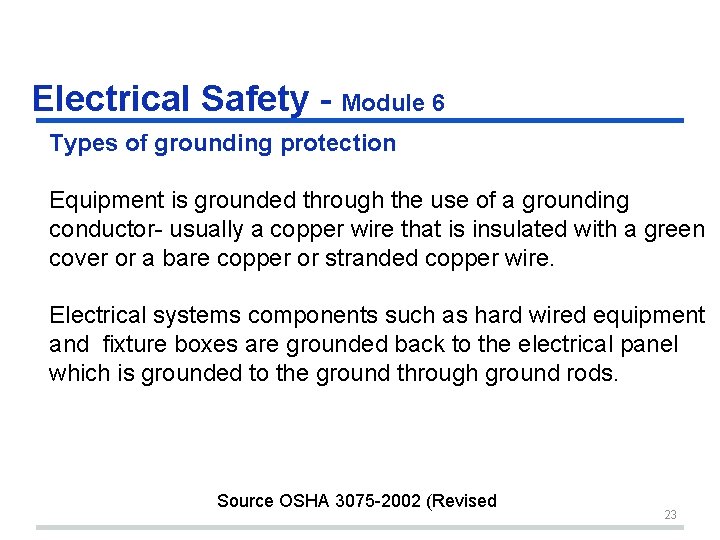 Electrical Safety - Module 6

Types of grounding protection

Equipment is grounded through the use of a grounding conductor- usually a copper wire that is insulated with a green cover or a bare copper or stranded copper wire.

Electrical systems components such as hard wired equipment and fixture boxes are grounded back to the electrical panel which is grounded to the ground through ground rods.

Source OSHA 3075-2002 (Revised

23